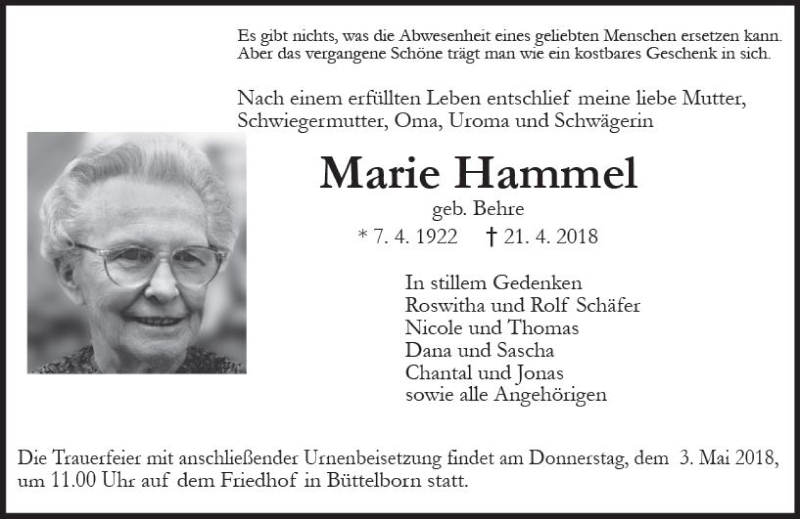 Es gibt nichts, was die Abwesenheit eines geliebten Menschen ersetzen kann.
Aber das vergangene Schöne trägt man wie ein kostbares Geschenk in sich.

Nach einem erfüllten Leben entschlief meine liebe Mutter, Schwiegermutter, Oma, Uroma und Schwägerin

Marie Hammel

geb. Behre

* 7. 4. 1922 † 21. 4. 2018

In stillem Gedenken
Roswitha und Rolf Schäfer
Nicole und Thomas
Dana und Sascha
Chantal und Jonas
sowie alle Angehörigen

Die Trauerfeier mit anschließender Urnenbeisetzung findet am Donnerstag, dem 3. Mai 2018, um 11.00 Uhr auf dem Friedhof in Büttelborn statt.